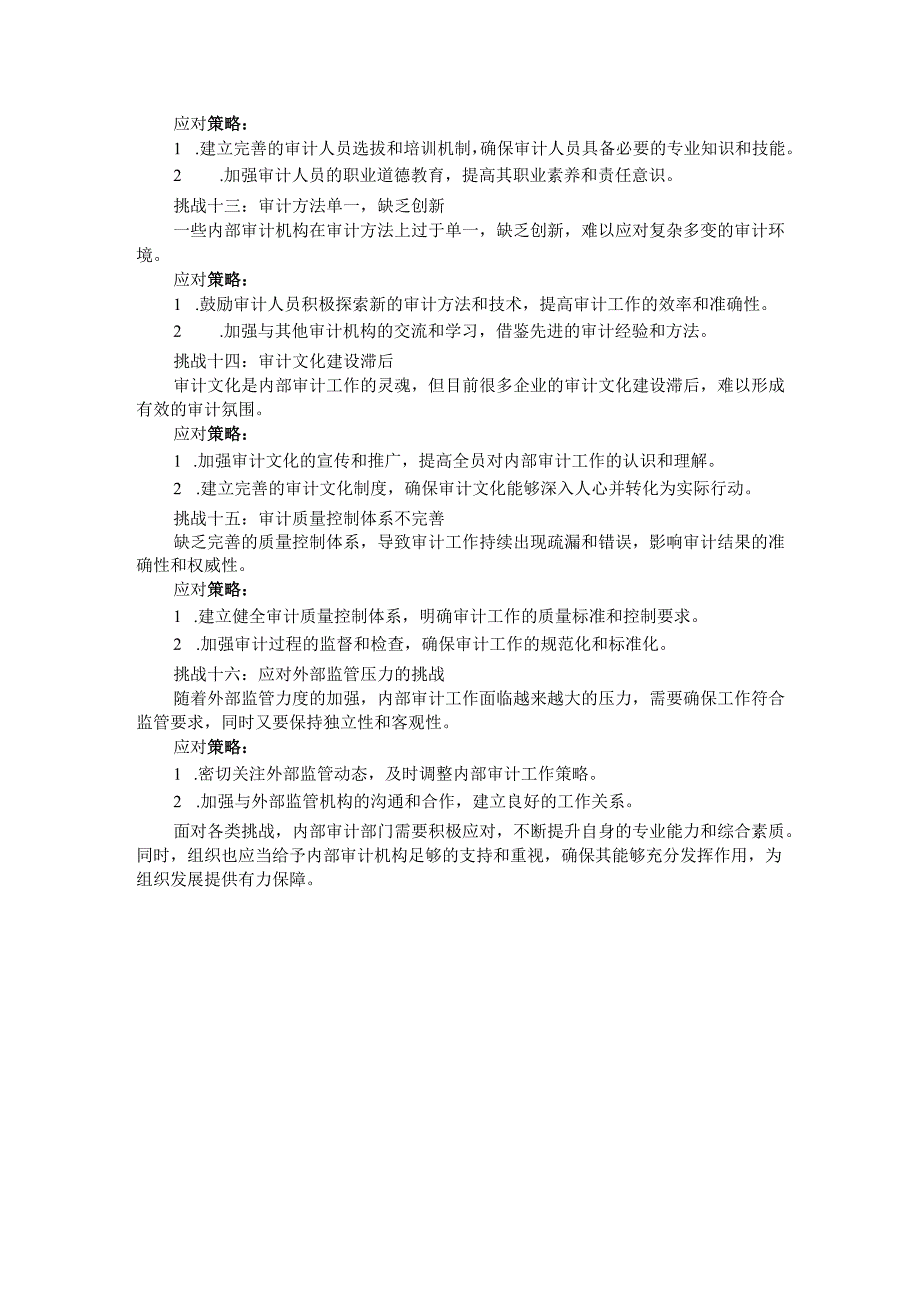 应对策略：

1 .建立完善的审计人员选拔和培训机制，确保审计人员具备必要的专业知识和技能。

2 .加强审计人员的职业道德教育，提高其职业素养和责任意识。

挑战十三：审计方法单一，缺乏创新

一些内部审计机构在审计方法上过于单一，缺乏创新，难以应对复杂多变的审计环境。

应对策略：

1 .鼓励审计人员积极探索新的审计方法和技术，提高审计工作的效率和准确性。

2 .加强与其他审计机构的交流和学习，借鉴先进的审计经验和方法。

挑战十四：审计文化建设滞后

审计文化是内部审计工作的灵魂，但目前很多企业的审计文化建设滞后，难以形成有效的审计氛围。

应对策略：

1 .加强审计文化的宣传和推广，提高全员对内部审计工作的认识和理解。

2 .建立完善的审计文化制度，确保审计文化能够深入人心并转化为实际行动。

挑战十五：审计质量控制体系不完善

缺乏完善的质量控制体系，导致审计工作持续出现疏漏和错误，影响审计结果的准确性和权威性。

应对策略：

1 .建立健全审计质量控制体系，明确审计工作的质量标准和控制要求。

2 .加强审计过程的监督和检查，确保审计工作的规范化和标准化。

挑战十六：应对外部监管压力的挑战

随着外部监管力度的加强，内部审计工作面临越来越大的压力，需要确保工作符合监管要求，同时又要保持独立性和客观性。

应对策略：

1 .密切关注外部监管动态，及时调整内部审计工作策略。

2 .加强与外部监管机构的沟通和合作，建立良好的工作关系。

面对各类挑战，内部审计部门需要积极应对，不断提升自身的专业能力和综合素质。同时，组织也应当给予内部审计机构足够的支持和重视，确保其能够充分发挥作用，为组织发展提供有力保障。